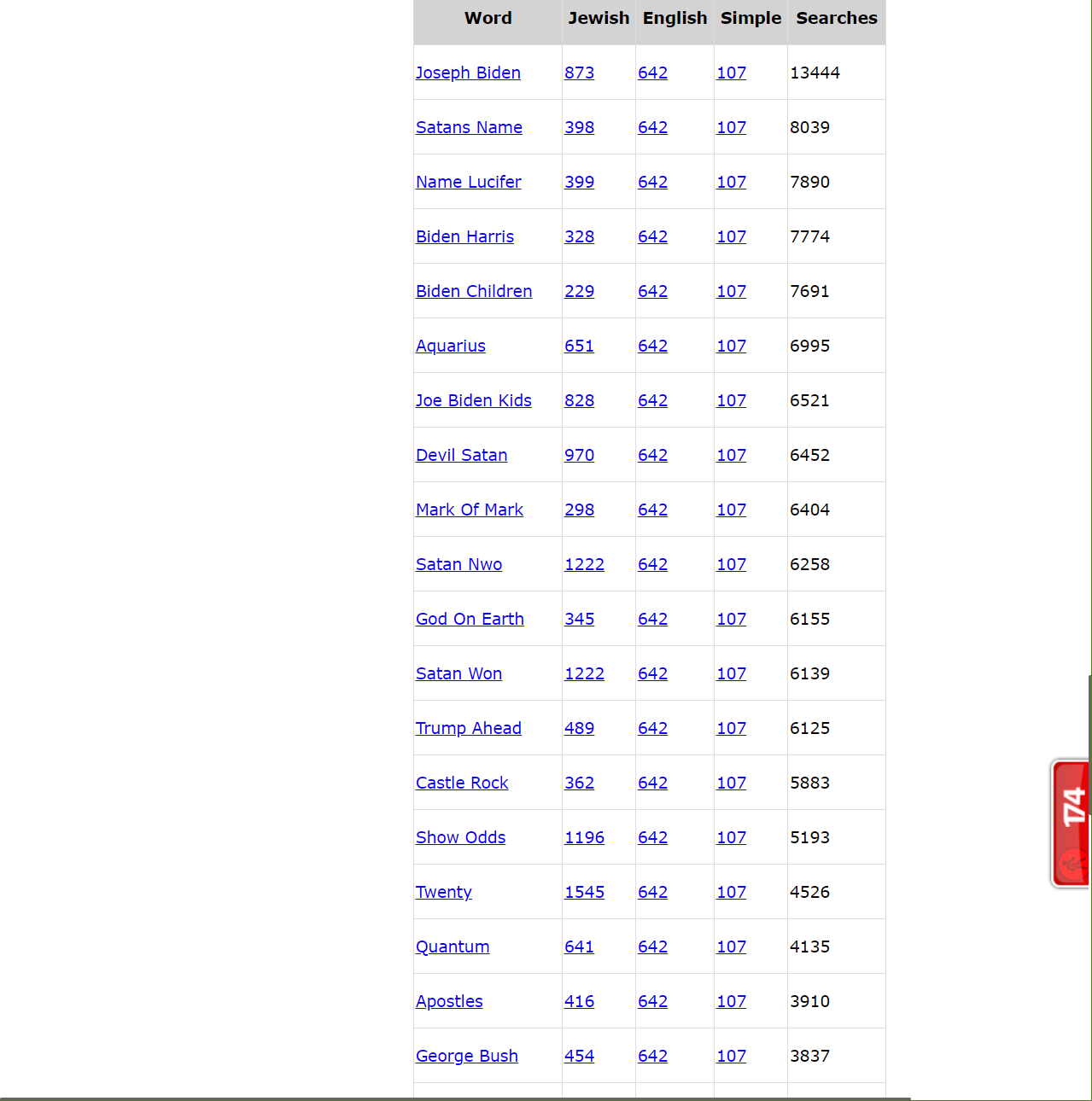 | Word | Jewish | English | Simple | Searches |
|---|---|---|---|---|
| Joseph Biden | 873 | 642 | 107 | 13444 |
| Satans Name | 398 | 642 | 107 | 8039 |
| Name Lucifer | 399 | 642 | 107 | 7890 |
| Biden Harris | 328 | 642 | 107 | 7774 |
| Biden Children | 229 | 642 | 107 | 7691 |
| Aquarius | 651 | 642 | 107 | 6995 |
| Joe Biden Kids | 828 | 642 | 107 | 6521 |
| Devil Satan | 970 | 642 | 107 | 6452 |
| Mark Of Mark | 298 | 642 | 107 | 6404 |
| Satan Nwo | 1222 | 642 | 107 | 6258 |
| God On Earth | 345 | 642 | 107 | 6155 |
| Satan Won | 1222 | 642 | 107 | 6139 |
| Trump Ahead | 489 | 642 | 107 | 6125 |
| Castle Rock | 362 | 642 | 107 | 5883 |
| Show Odds | 1196 | 642 | 107 | 5193 |
| Twenty | 1545 | 642 | 107 | 4526 |
| Quantum | 641 | 642 | 107 | 4135 |
| Apostles | 416 | 642 | 107 | 3910 |
| George Bush | 454 | 642 | 107 | 3837 |

174